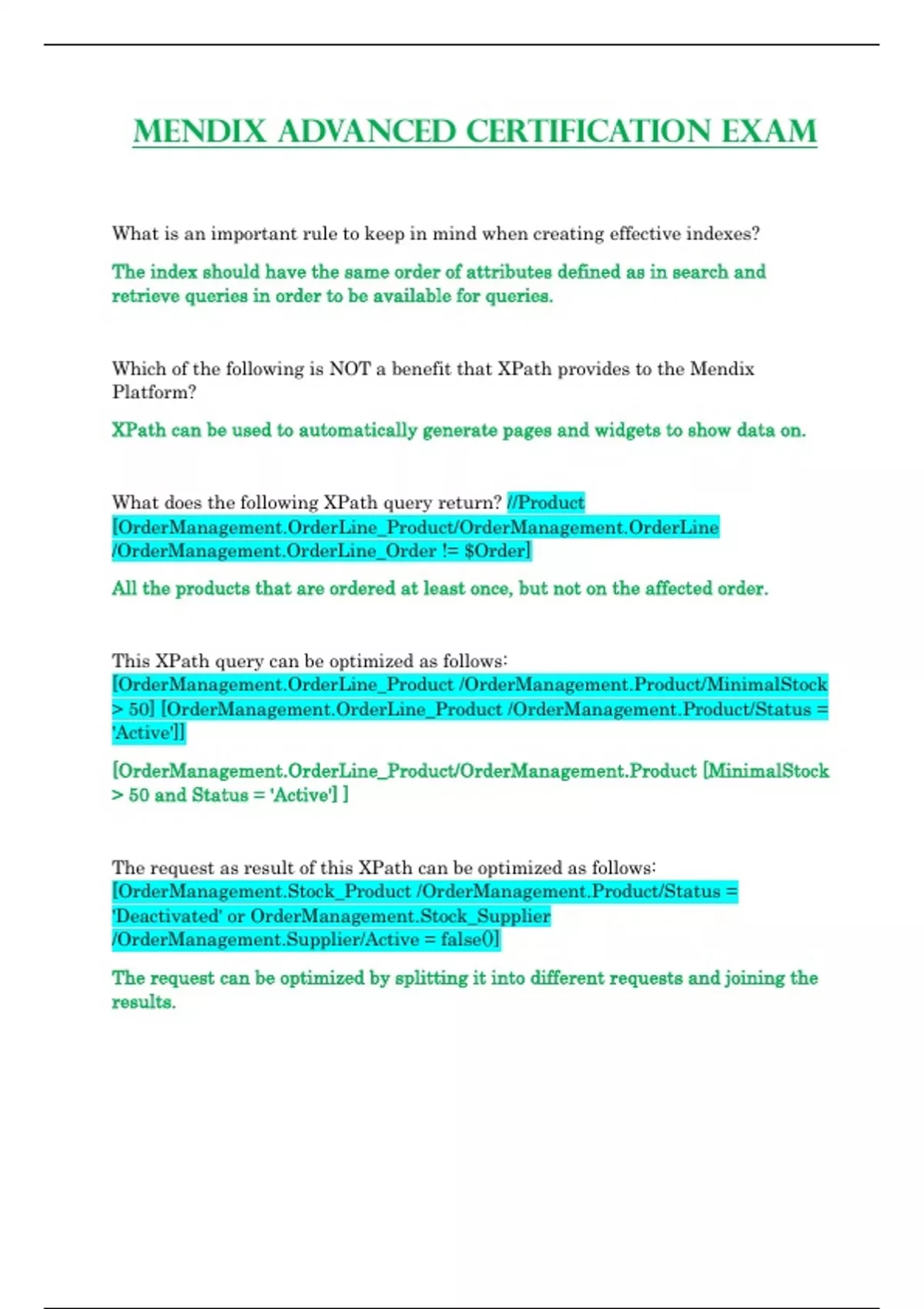 MENDIX ADVANCED CERTIFICATION EXAM

What is an important rule to keep in mind when creating effective indexes?

The index should have the same order of attributes defined as in search and retrieve queries in order to be available for queries.

Which of the following is NOT a benefit that XPath provides to the Mendix Platform?

XPath can be used to automatically generate pages and widgets to show data on.

What does the following XPath query return? //Product [OrderManagement.OrderLine_Product/OrderManagement.OrderLine /OrderManagement.OrderLine_Order != $Order]

All the products that are ordered at least once, but not on the affected order.

This XPath query can be optimized as follows: [OrderManagement.OrderLine_Product /OrderManagement.Product/MinimalStock > 50] [OrderManagement.OrderLine_Product /OrderManagement.Product/Status = 'Active']]

[OrderManagement.OrderLine_Product/OrderManagement.Product [MinimalStock > 50 and Status = 'Active'] ]

The request as result of this XPath can be optimized as follows: [OrderManagement.Stock_Product /OrderManagement.Product/Status = 'Deactivated' or OrderManagement.Stock_Supplier /OrderManagement.Supplier/Active = false()]

The request can be optimized by splitting it into different requests and joining the results.